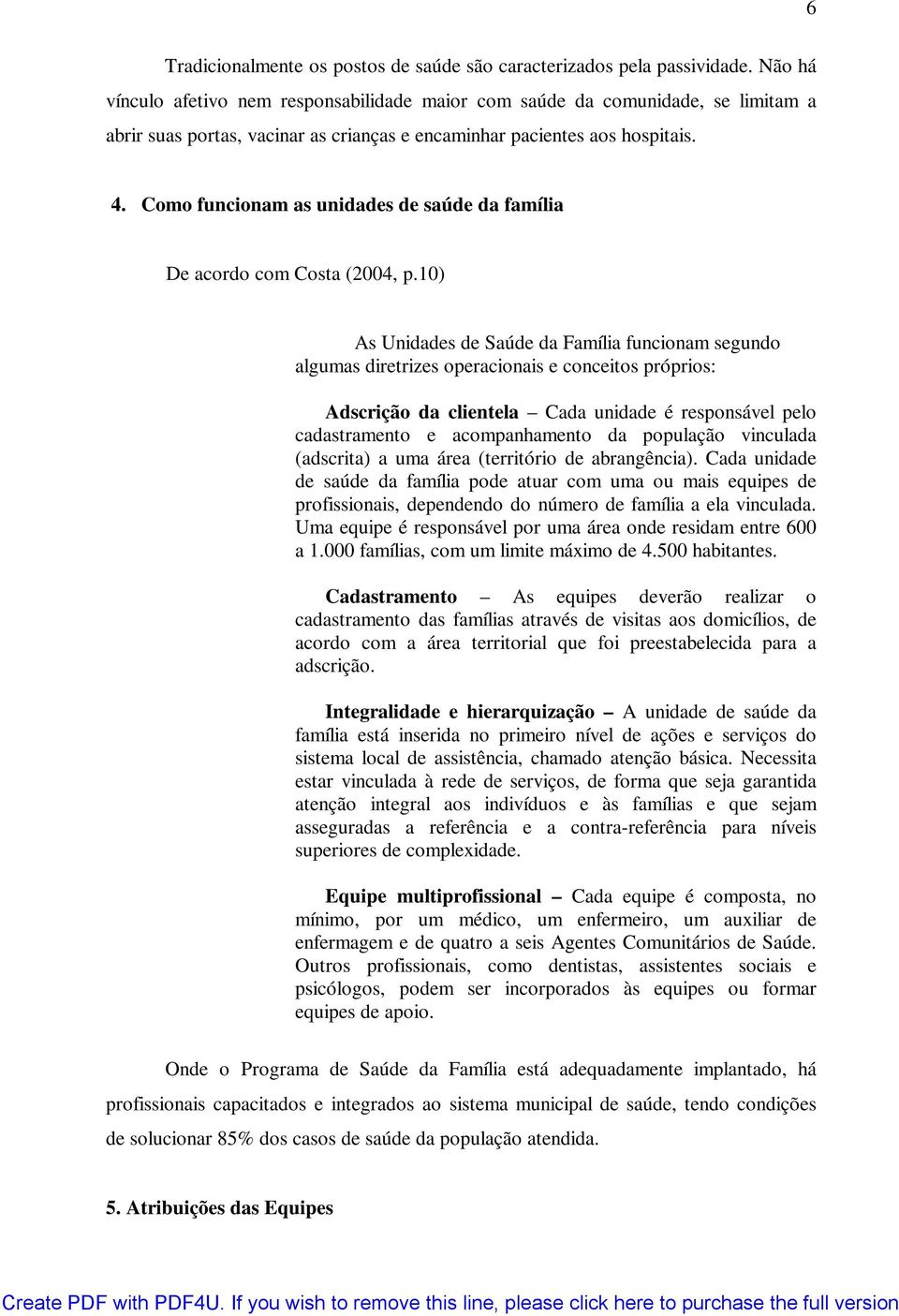 6

Tradicionalmente os postos de saúde são caracterizados pela passividade. Não há vínculo afetivo nem responsabilidade maior com saúde da comunidade, se limitam a abrir suas portas, vacinar as crianças e encaminhar pacientes aos hospitais.

4. Como funcionam as unidades de saúde da família

De acordo com Costa (2004, p.10)

As Unidades de Saúde da Família funcionam segundo algumas diretrizes operacionais e conceitos próprios:

Adscrição da clientela – Cada unidade é responsável pelo cadastramento e acompanhamento da população vinculada (adscrita) a uma área (território de abrangência). Cada unidade de saúde da família pode atuar com uma ou mais equipes de profissionais, dependendo do número de família a ela vinculada. Uma equipe é responsável por uma área onde residam entre 600 a 1.000 famílias, com um limite máximo de 4.500 habitantes.

Cadastramento – As equipes deverão realizar o cadastramento das famílias através de visitas aos domicílios, de acordo com a área territorial que foi preestabelecida para a adscrição.

Integralidade e hierarquização – A unidade de saúde da família está inserida no primeiro nível de ações e serviços do sistema local de assistência, chamado atenção básica. Necessita estar vinculada à rede de serviços, de forma que seja garantida atenção integral aos indivíduos e às famílias e que sejam asseguradas a referência e a contra-referência para níveis superiores de complexidade.

Equipe multiprofissional – Cada equipe é composta, no mínimo, por um médico, um enfermeiro, um auxiliar de enfermagem e de quatro a seis Agentes Comunitários de Saúde. Outros profissionais, como dentistas, assistentes sociais e psicólogos, podem ser incorporados às equipes ou formar equipes de apoio.

Onde o Programa de Saúde da Família está adequadamente implantado, há profissionais capacitados e integrados ao sistema municipal de saúde, tendo condições de solucionar 85% dos casos de saúde da população atendida.

5. Atribuições das Equipes

Create PDF with PDF4U. If you wish to remove this line, please click here to purchase the full version